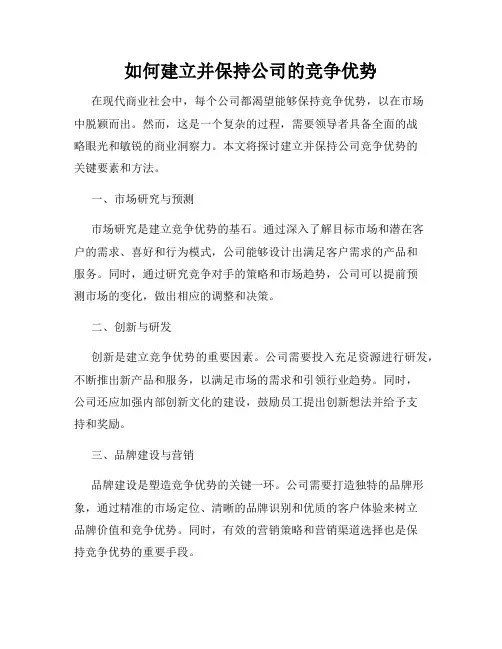 如何建立并保持公司的竞争优势

在现代商业社会中，每个公司都渴望能够保持竞争优势，以在市场中脱颖而出。然而，这是一个复杂的过程，需要领导者具备全面的战略眼光和敏锐的商业洞察力。本文将探讨建立并保持公司竞争优势的关键要素和方法。

一、市场研究与预测

市场研究是建立竞争优势的基石。通过深入了解目标市场和潜在客户的需求、喜好和行为模式，公司能够设计出满足客户需求的产品和服务。同时，通过研究竞争对手的策略和市场趋势，公司可以提前预测市场的变化，做出相应的调整和决策。

二、创新与研发

创新是建立竞争优势的重要因素。公司需要投入充足资源进行研发，不断推出新产品和服务，以满足市场的需求和引领行业趋势。同时，公司还应加强内部创新文化的建设，鼓励员工提出创新想法并给予支持和奖励。

三、品牌建设与营销

品牌建设是塑造竞争优势的关键一环。公司需要打造独特的品牌形象，通过精准的市场定位、清晰的品牌识别和优质的客户体验来树立品牌价值和竞争优势。同时，有效的营销策略和营销渠道选择也是保持竞争优势的重要手段。